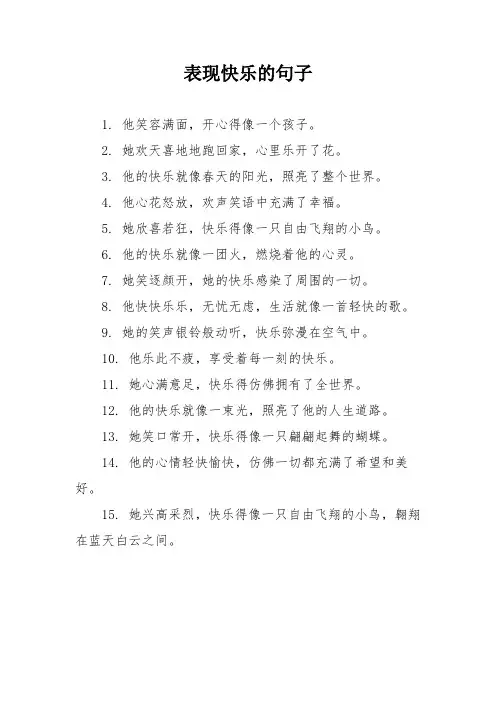 表现快乐的句子

1. 他笑容满面，开心得像一个孩子。

2. 她欢天喜地地跑回家，心里乐开了花。

3. 他的快乐就像春天的阳光，照亮了整个世界。

4. 他心花怒放，欢声笑语中充满了幸福。

5. 她欣喜若狂，快乐得像一只自由飞翔的小鸟。

6. 他的快乐就像一团火，燃烧着他的心灵。

7. 她笑逐颜开，她的快乐感染了周围的一切。

8. 他快快乐乐，无忧无虑，生活就像一首轻快的歌。

9. 她的笑声银铃般动听，快乐弥漫在空气中。

10. 他乐此不疲，享受着每一刻的快乐。

11. 她心满意足，快乐得仿佛拥有了全世界。

12. 他的快乐就像一束光，照亮了他的人生道路。

13. 她笑口常开，快乐得像一只翩翩起舞的蝴蝶。

14. 他的心情轻快愉快，仿佛一切都充满了希望和美好。

15. 她兴高采烈，快乐得像一只自由飞翔的小鸟，翱翔在蓝天白云之间。